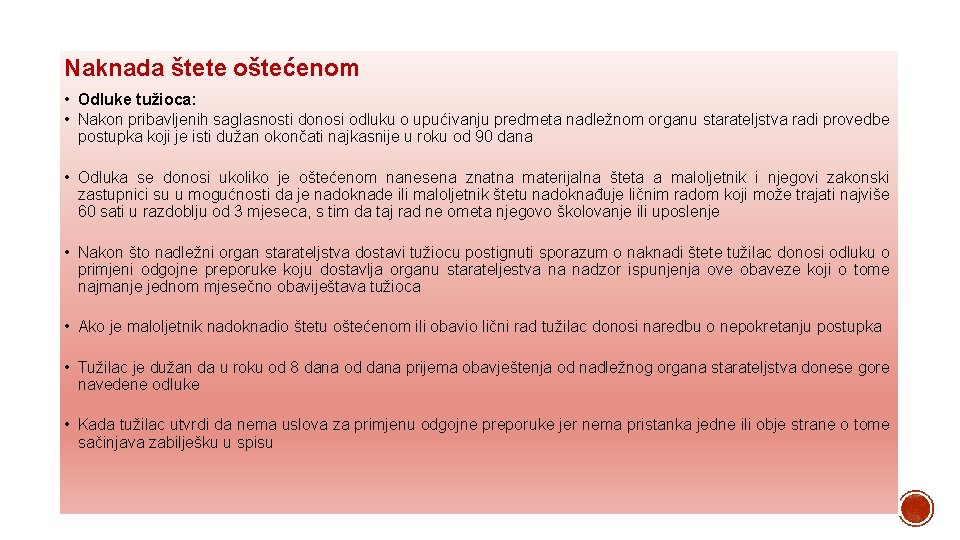 Naknada štete oštećenom

• Odluke tužioca:
• Nakon pribavljenih saglasnosti donosi odluku o upućivanju predmeta nadležnom organu starateljstva radi provedbe postupka koji je isti dužan okončati najkasnije u roku od 90 dana

• Odluka se donosi ukoliko je oštećenom nanesena znatna materijalna šteta a maloljetnik i njegovi zakonski zastupnici su u mogućnosti da je nadoknade ili maloljetnik štetu nadoknađuje ličnim radom koji može trajati najviše 60 sati u razdoblju od 3 mjeseca, s tim da taj rad ne ometa njegovo školovanje ili uposlenje

• Nakon što nadležni organ starateljstva dostavi tužiocu postignuti sporazum o naknadi štete tužilac donosi odluku o primjeni odgojne preporuke koju dostavlja organu starateljestva na nadzor ispunjenja ove obaveze koji o tome najmanje jednom mjesečno obaviještava tužioca

• Ako je maloljetnik nadoknadio štetu oštećenom ili obavio lični rad tužilac donosi naredbu o nepokretanju postupka

• Tužilac je dužan da u roku od 8 dana od dana prijema obavještenja od nadležnog organa starateljstva donese gore navedene odluke

• Kada tužilac utvrdi da nema uslova za primjenu odgojne preporuke jer nema pristanka jedne ili obje strane o tome sačinjava zabilješku u spisu